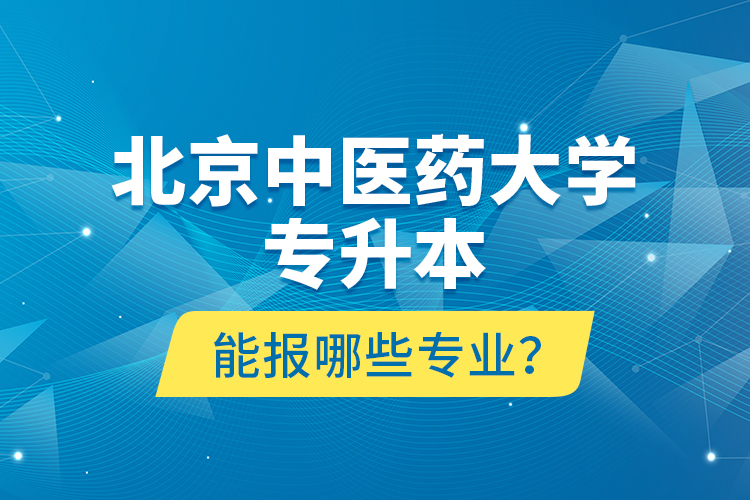 北京中医药大学
专升本

能报哪些专业？